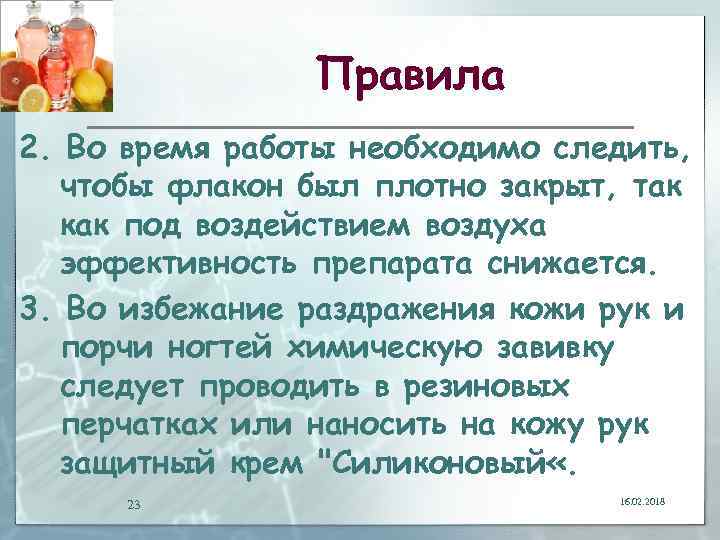 Правила

2. Во время работы необходимо следить, чтобы флакон был плотно закрыт, так как под воздействием воздуха эффективность препарата снижается.

3. Во избежание раздражения кожи рук и порчи ногтей химическую завивку следует проводить в резиновых перчатках или наносить на кожу рук защитный крем "Силиконовый«.

23

16.02.2018